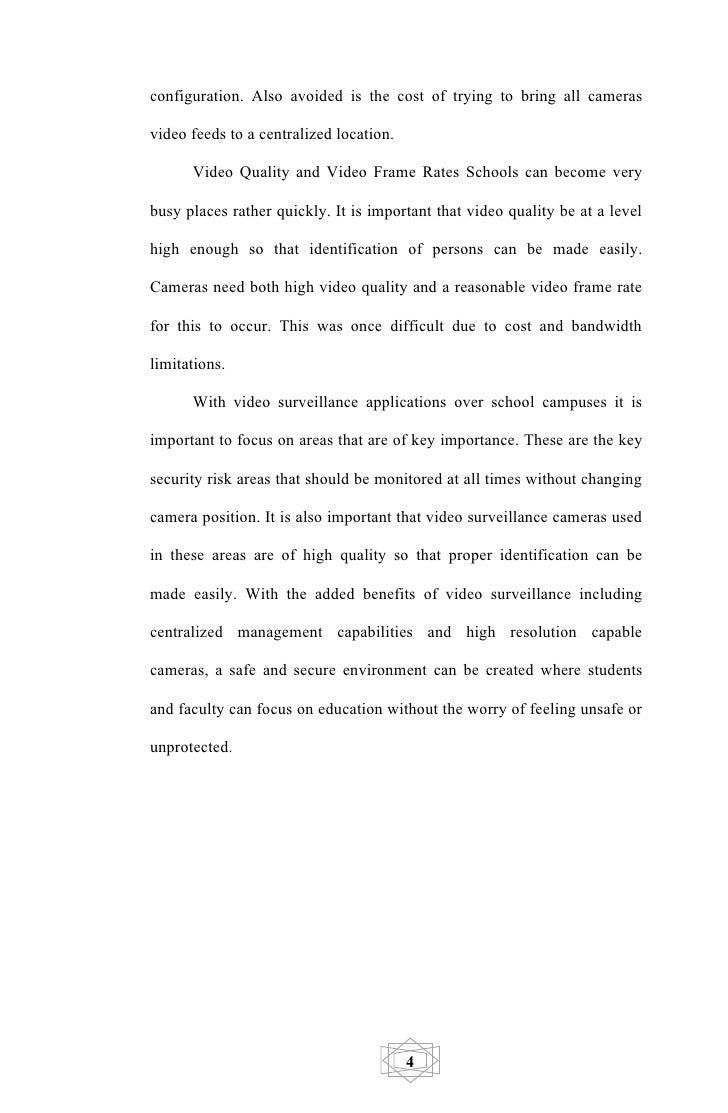 configuration. Also avoided is the cost of trying to bring all cameras video feeds to a centralized location.

Video Quality and Video Frame Rates Schools can become very busy places rather quickly. It is important that video quality be at a level high enough so that identification of persons can be made easily. Cameras need both high video quality and a reasonable video frame rate for this to occur. This was once difficult due to cost and bandwidth limitations.

With video surveillance applications over school campuses it is important to focus on areas that are of key importance. These are the key security risk areas that should be monitored at all times without changing camera position. It is also important that video surveillance cameras used in these areas are of high quality so that proper identification can be made easily. With the added benefits of video surveillance including centralized management capabilities and high resolution capable cameras, a safe and secure environment can be created where students and faculty can focus on education without the worry of feeling unsafe or unprotected.

4